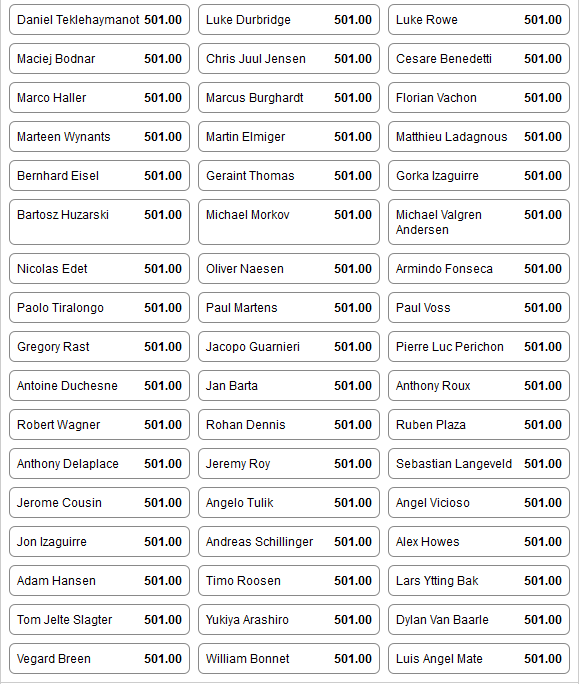 Daniel Teklehaymanot 501.00
Luke Durbridge 501.00
Luke Rowe 501.00
Maciej Bodnar 501.00
Chris Juul Jensen 501.00
Cesare Benedetti 501.00
Marco Haller 501.00
Marcus Burghardt 501.00
Florian Vachon 501.00
Marteen Wynants 501.00
Martin Elmiger 501.00
Matthieu Ladagnous 501.00
Bernhard Eisel 501.00
Geraint Thomas 501.00
Gorka Izaguirre 501.00
Bartosz Huzarski 501.00
Michael Morkov 501.00
Michael Valgren Andersen 501.00
Nicolas Edet 501.00
Oliver Naesen 501.00
Armindo Fonseca 501.00
Paolo Tiralongo 501.00
Paul Martens 501.00
Paul Voss 501.00
Gregory Rast 501.00
Jacopo Guarnieri 501.00
Pierre Luc Perichon 501.00
Antoine Duchesne 501.00
Jan Barta 501.00
Anthony Roux 501.00
Robert Wagner 501.00
Rohan Dennis 501.00
Ruben Plaza 501.00
Anthony Delaplace 501.00
Jeremy Roy 501.00
Sebastian Langeveld 501.00
Jerome Cousin 501.00
Angelo Tulik 501.00
Angel Vicioso 501.00
Jon Izaguirre 501.00
Andreas Schillinger 501.00
Alex Howes 501.00
Adam Hansen 501.00
Timo Roosen 501.00
Lars Ytting Bak 501.00
Tom Jelte Slagter 501.00
Yukiya Arashiro 501.00
Dylan Van Baarle 501.00
Vegard Breen 501.00
William Bonnet 501.00
Luis Angel Mate 501.00